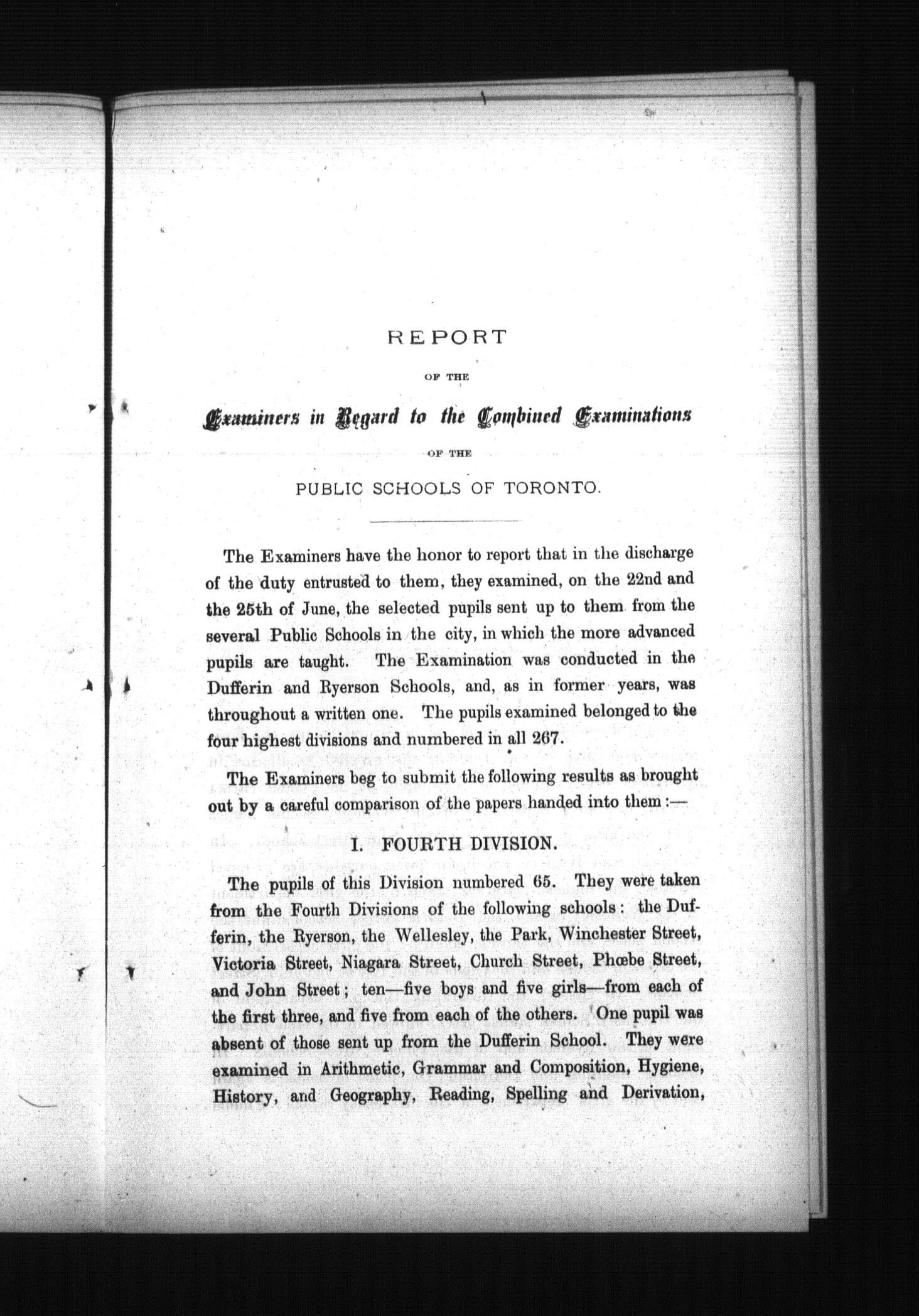 REPORT

OF THE

Examiners in Regard to the Combined Examinations

OF THE

PUBLIC SCHOOLS OF TORONTO.

The Examiners have the honor to report that in the discharge of the duty entrusted to them, they examined, on the 22nd and the 25th of June, the selected pupils sent up to them from the several Public Schools in the city, in which the more advanced pupils are taught. The Examination was conducted in the Dufferin and Ryerson Schools, and, as in former years, was throughout a written one. The pupils examined belonged to the four highest divisions and numbered in all 267.

The Examiners beg to submit the following results as brought out by a careful comparison of the papers handed into them:—

I. FOURTH DIVISION.

The pupils of this Division numbered 65. They were taken from the Fourth Divisions of the following schools: the Dufferin, the Ryerson, the Wellesley, the Park, Winchester Street, Victoria Street, Niagara Street, Church Street, Phœbe Street, and John Street; ten—five boys and five girls—from each of the first three, and five from each of the others. One pupil was absent of those sent up from the Dufferin School. They were examined in Arithmetic, Grammar and Composition, Hygiene, History, and Geography, Reading, Spelling and Derivation,